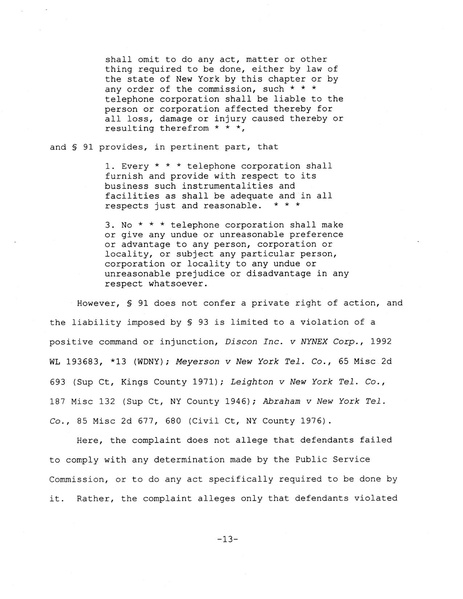 shall omit to do any act, matter or other thing required to be done, either by law of the state of New York by this chapter or by any order of the commission, such * * * telephone corporation shall be liable to the person or corporation affected thereby for all loss, damage or injury caused thereby or resulting therefrom * * *,

and § 91 provides, in pertinent part, that

1. Every * * * telephone corporation shall furnish and provide with respect to its business such instrumentalities and facilities as shall be adequate and in all respects just and reasonable. * * *

3. No * * * telephone corporation shall make or give any undue or unreasonable preference or advantage to any person, corporation or locality, or subject any particular person, corporation or locality to any undue or unreasonable prejudice or disadvantage in any respect whatsoever.

However, § 91 does not confer a private right of action, and the liability imposed by § 93 is limited to a violation of a positive command or injunction, Discon Inc. v NYNEX Corp., 1992 WL 193683, *13 (WDNY); Meyerson v New York Tel. Co., 65 Misc 2d 693 (Sup Ct, Kings County 1971); Leighton v New York Tel. Co., 187 Misc 132 (Sup Ct, NY County 1946); Abraham v New York Tel. Co., 85 Misc 2d 677, 680 (Civil Ct, NY County 1976).

Here, the complaint does not allege that defendants failed to comply with any determination made by the Public Service Commission, or to do any act specifically required to be done by it. Rather, the complaint alleges only that defendants violated

-13-